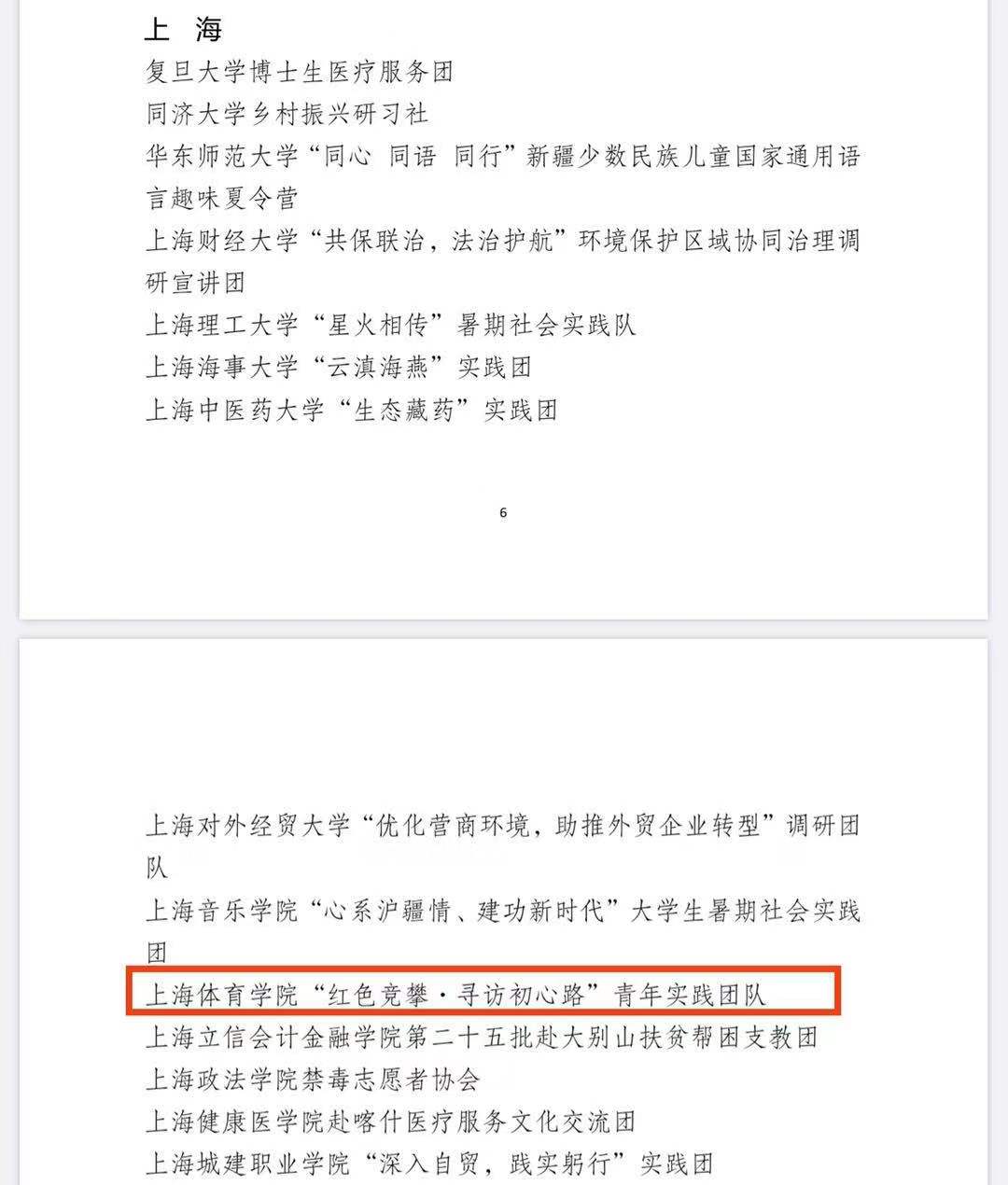 上 海
复旦大学博士生医疗服务团
同济大学乡村振兴研习社
华东师范大学“同心 同语 同行”新疆少数民族儿童国家通用语言趣味夏令营
上海财经大学“共保联治，法治护航”环境保护区域协同治理调研宣讲团
上海理工大学“星火相传”暑期社会实践队
上海海事大学“云滇海燕”实践团
上海中医药大学“生态藏药”实践团

6

上海对外经贸大学“优化营商环境，助推外贸企业转型”调研团队
上海音乐学院“心系沪疆情、建功新时代”大学生暑期社会实践团
上海体育学院“红色竞攀·寻访初心路”青年实践团队
上海立信会计金融学院第二十五批赴大别山扶贫帮困支教团
上海政法学院禁毒志愿者协会
上海健康医学院赴喀什医疗服务文化交流团
上海城建职业学院“深入自贸，践实躬行”实践团